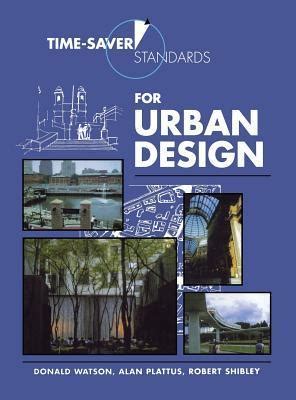 TIME-SAVER STANDARDS

FOR URBAN DESIGN

DONALD WATSON, ALAN PLATTUS, ROBERT SHIBLEY